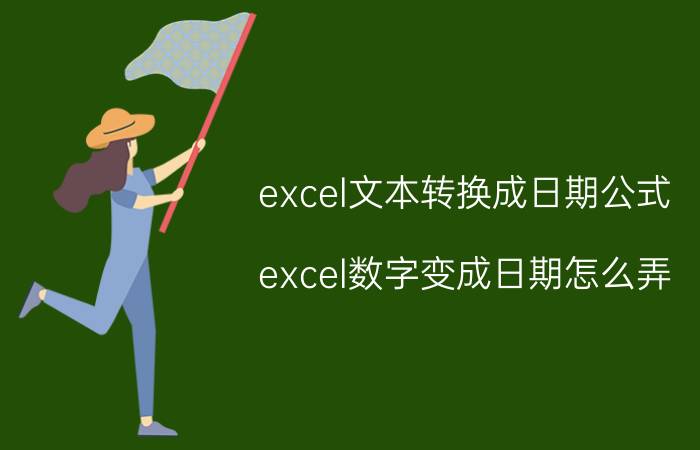 excel文本转换成日期公式

excel数字变成日期怎么弄